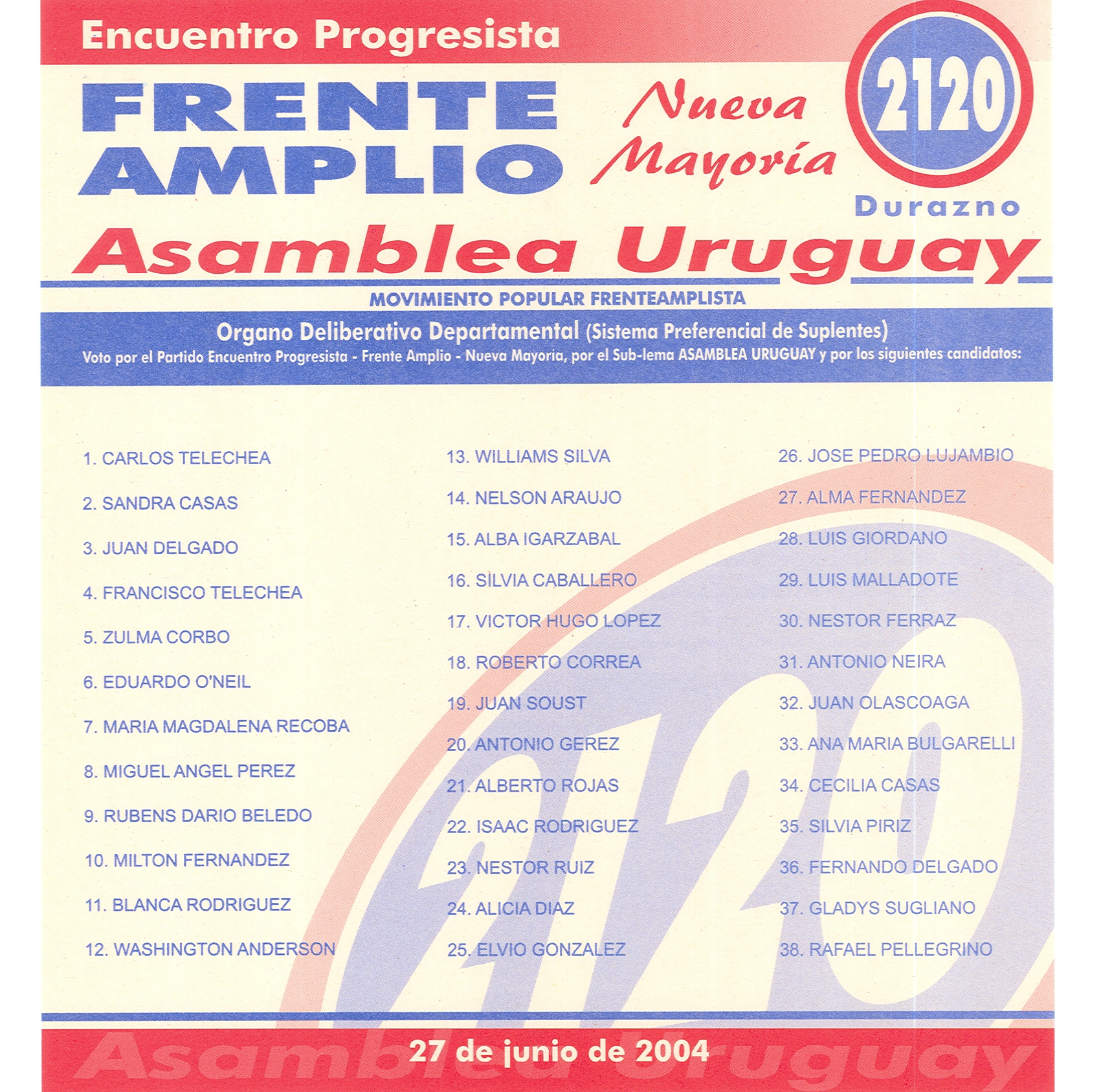 Encuentro Progresista

FRENTE AMPLIO

Nueva Mayoría

2120

Durazno

Asamblea Uruguay

MOVIMIENTO POPULAR FRENTEAMPLISTA

Organo Deliberativo Departamental (Sistema Preferencial de Suplentes)
Voto por el Partido Encuentro Progresista - Frente Amplio - Nueva Mayoría, por el Sub-lema ASAMBLEA URUGUAY y por los siguientes candidatos:

1. CARLOS TELECHEA
2. SANDRA CASAS
3. JUAN DELGADO
4. FRANCISCO TELECHEA
5. ZULMA CORBO
6. EDUARDO O'NEIL
7. MARIA MAGDALENA RECOBA
8. MIGUEL ANGEL PEREZ
9. RUBENS DARIO BELEDO
10. MILTON FERNANDEZ
11. BLANCA RODRIGUEZ
12. WASHINGTON ANDERSON

13. WILLIAMS SILVA
14. NELSON ARAUJO
15. ALBA IGARZABAL
16. SILVIA CABALLERO
17. VICTOR HUGO LOPEZ
18. ROBERTO CORREA
19. JUAN SOUST
20. ANTONIO GEREZ
21. ALBERTO ROJAS
22. ISAAC RODRIGUEZ
23. NESTOR RUIZ
24. ALICIA DIAZ
25. ELVIO GONZALEZ

26. JOSE PEDRO LUJAMBIO
27. ALMA FERNANDEZ
28. LUIS GIORDANO
29. LUIS MALLADOTE
30. NESTOR FERRAZ
31. ANTONIO NEIRA
32. JUAN OLASCOAGA
33. ANA MARIA BULGARELLI
34. CECILIA CASAS
35. SILVIA PIRIZ
36. FERNANDO DELGADO
37. GLADYS SUGLIANO
38. RAFAEL PELLEGRINO

2120

27 de junio de 2004

Asamblea Uruguay